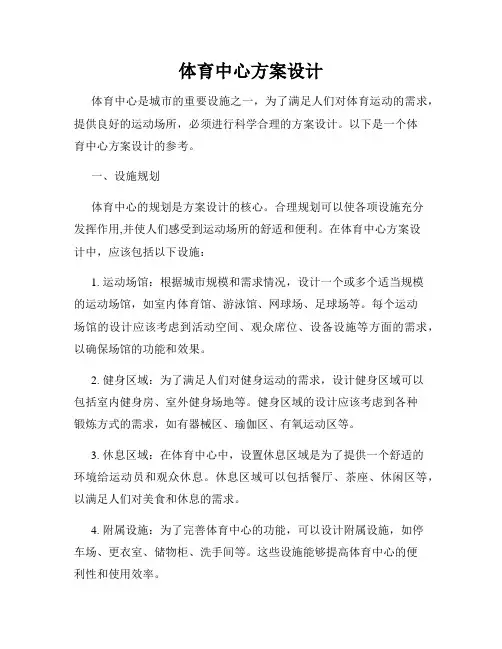 体育中心方案设计

体育中心是城市的重要设施之一，为了满足人们对体育运动的需求，提供良好的运动场所，必须进行科学合理的方案设计。以下是一个体育中心方案设计的参考。

一、设施规划

体育中心的规划是方案设计的核心。合理规划可以使各项设施充分发挥作用,并使人们感受到运动场所的舒适和便利。在体育中心方案设计中，应该包括以下设施：

1. 运动场馆：根据城市规模和需求情况，设计一个或多个适当规模的运动场馆，如室内体育馆、游泳馆、网球场、足球场等。每个运动场馆的设计应该考虑到活动空间、观众席位、设备设施等方面的需求，以确保场馆的功能和效果。

2. 健身区域：为了满足人们对健身运动的需求，设计健身区域可以包括室内健身房、室外健身场地等。健身区域的设计应该考虑到各种锻炼方式的需求，如有器械区、瑜伽区、有氧运动区等。

3. 休息区域：在体育中心中，设置休息区域是为了提供一个舒适的环境给运动员和观众休息。休息区域可以包括餐厅、茶座、休闲区等，以满足人们对美食和休息的需求。

4. 附属设施：为了完善体育中心的功能，可以设计附属设施，如停车场、更衣室、储物柜、洗手间等。这些设施能够提高体育中心的便利性和使用效率。